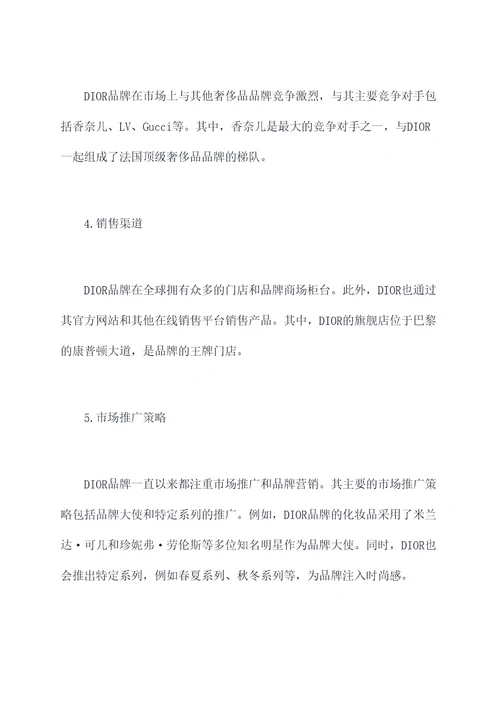 DIOR品牌在市场上与其他奢侈品品牌竞争激烈，与其主要竞争对手包括香奈儿、LV、Gucci等。其中，香奈儿是最大的竞争对手之一，与DIOR一起组成了法国顶级奢侈品品牌的梯队。

4.销售渠道

DIOR品牌在全球拥有众多的门店和品牌商场柜台。此外，DIOR也通过其官方网站和其他在线销售平台销售产品。其中，DIOR的旗舰店位于巴黎的康普顿大道，是品牌的王牌门店。

5.市场推广策略

DIOR品牌一直以来都注重市场推广和品牌营销。其主要的市场推广策略包括品牌大使和特定系列的推广。例如，DIOR品牌的化妆品采用了米兰达·可儿和珍妮弗·劳伦斯等多位知名明星作为品牌大使。同时，DIOR也会推出特定系列，例如春夏系列、秋冬系列等，为品牌注入时尚感。